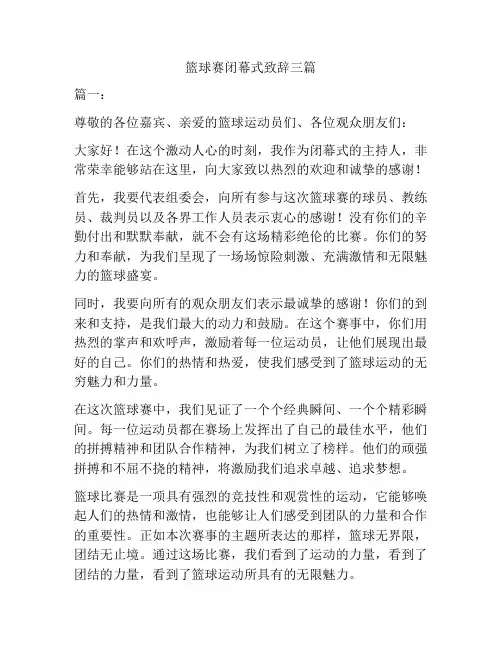 篮球赛闭幕式致辞三篇

篇一：

尊敬的各位嘉宾、亲爱的篮球运动员们、各位观众朋友们：

大家好！在这个激动人心的时刻，我作为闭幕式的主持人，非常荣幸能够站在这里，向大家致以热烈的欢迎和诚挚的感谢！

首先，我要代表组委会，向所有参与这次篮球赛的球员、教练员、裁判员以及各界工作人员表示衷心的感谢！没有你们的辛勤付出和默默奉献，就不会有这场精彩绝伦的比赛。你们的努力和奉献，为我们呈现了一场场惊险刺激、充满激情和无限魅力的篮球盛宴。

同时，我要向所有的观众朋友们表示最诚挚的感谢！你们的到来和支持，是我们最大的动力和鼓励。在这个赛事中，你们用热烈的掌声和欢呼声，激励着每一位运动员，让他们展现出最好的自己。你们的热情和热爱，使我们感受到了篮球运动的无穷魅力和力量。

在这次篮球赛中，我们见证了一个个经典瞬间、一个个精彩瞬间。每一位运动员都在赛场上发挥出了自己的最佳水平，他们的拼搏精神和团队合作精神，为我们树立了榜样。他们的顽强拼搏和不屈不挠的精神，将激励我们追求卓越、追求梦想。

篮球比赛是一项具有强烈的竞技性和观赏性的运动，它能够唤起人们的热情和激情，也能够让人们感受到团队的力量和合作的重要性。正如本次赛事的主题所表达的那样，篮球无界限，团结无止境。通过这场比赛，我们看到了运动的力量，看到了团结的力量，看到了篮球运动所具有的无限魅力。